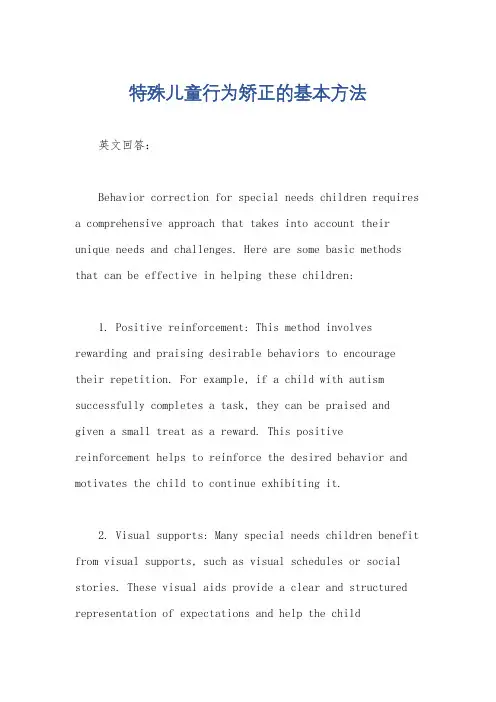 特殊儿童行为矫正的基本方法

英文回答：

Behavior correction for special needs children requires a comprehensive approach that takes into account their unique needs and challenges. Here are some basic methods that can be effective in helping these children:

1. Positive reinforcement: This method involves rewarding and praising desirable behaviors to encourage their repetition. For example, if a child with autism successfully completes a task, they can be praised and given a small treat as a reward. This positive reinforcement helps to reinforce the desired behavior and motivates the child to continue exhibiting it.

2. Visual supports: Many special needs children benefit from visual supports, such as visual schedules or social stories. These visual aids provide a clear and structured representation of expectations and help the child